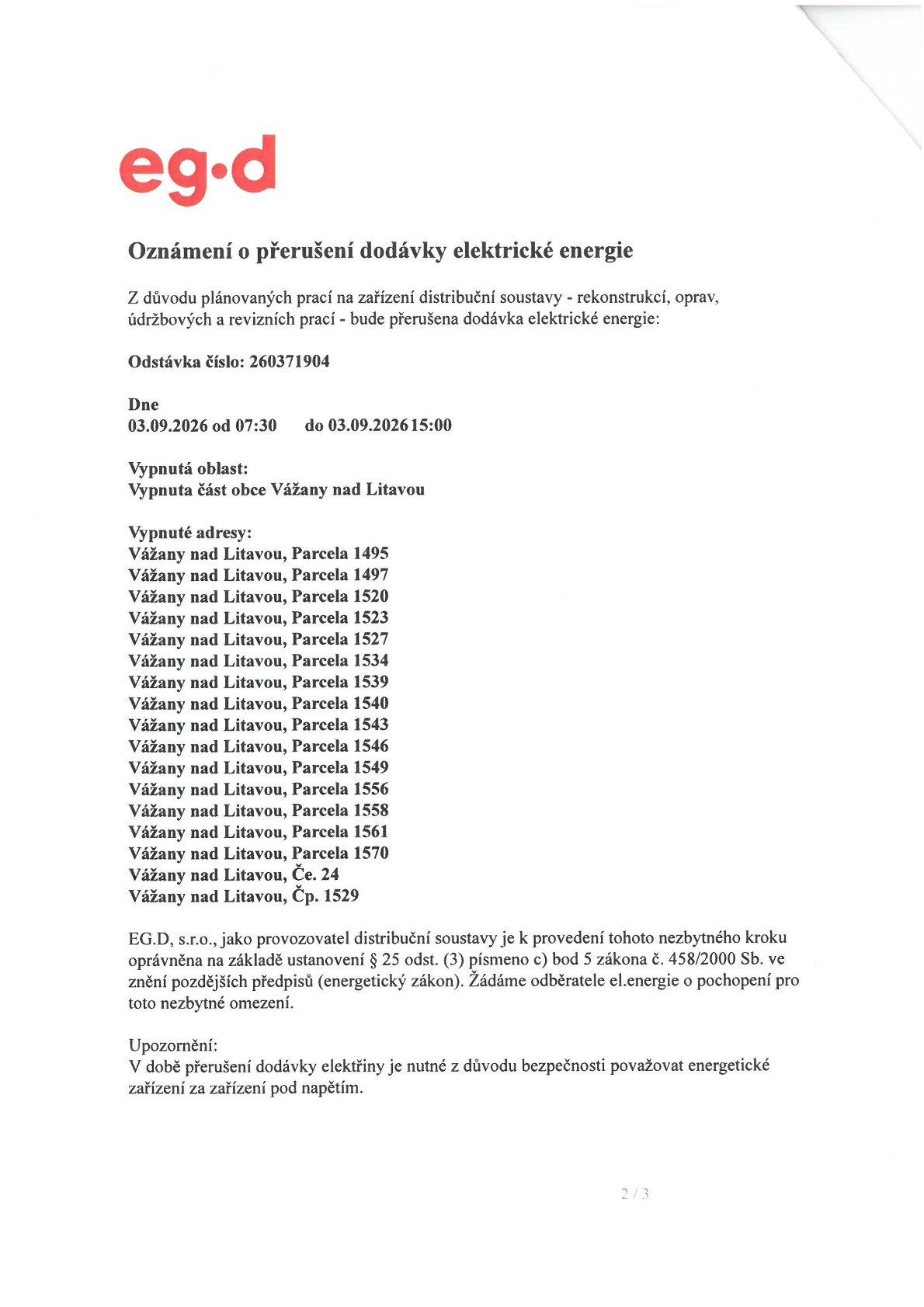 eg·d

Oznámení o přerušení dodávky elektrické energie

Z důvodu plánovaných prací na zařízení distribuční soustavy - rekonstrukcí, oprav, údržbových a revizních prací - bude přerušena dodávka elektrické energie:

Odstávka číslo: 260371904

Dne
03.09.2026 od 07:30 do 03.09.2026 15:00

Vypnutá oblast:
Vypnuta část obce Vážany nad Litavou

Vypnuté adresy:
Vážany nad Litavou, Parcela 1495
Vážany nad Litavou, Parcela 1497
Vážany nad Litavou, Parcela 1520
Vážany nad Litavou, Parcela 1523
Vážany nad Litavou, Parcela 1527
Vážany nad Litavou, Parcela 1534
Vážany nad Litavou, Parcela 1539
Vážany nad Litavou, Parcela 1540
Vážany nad Litavou, Parcela 1543
Vážany nad Litavou, Parcela 1546
Vážany nad Litavou, Parcela 1549
Vážany nad Litavou, Parcela 1556
Vážany nad Litavou, Parcela 1558
Vážany nad Litavou, Parcela 1561
Vážany nad Litavou, Parcela 1570
Vážany nad Litavou, Če. 24
Vážany nad Litavou, Čp. 1529

EG.D, s.r.o., jako provozovatel distribuční soustavy je k provedení tohoto nezbytného kroku oprávněna na základě ustanovení § 25 odst. (3) písmeno c) bod 5 zákona č. 458/2000 Sb. ve znění pozdějších předpisů (energetický zákon). Žádáme odběratele el.energie o pochopení pro toto nezbytné omezení.

Upozornění:
V době přerušení dodávky elektřiny je nutné z důvodu bezpečnosti považovat energetické zařízení za zařízení pod napětím.

2 / 3